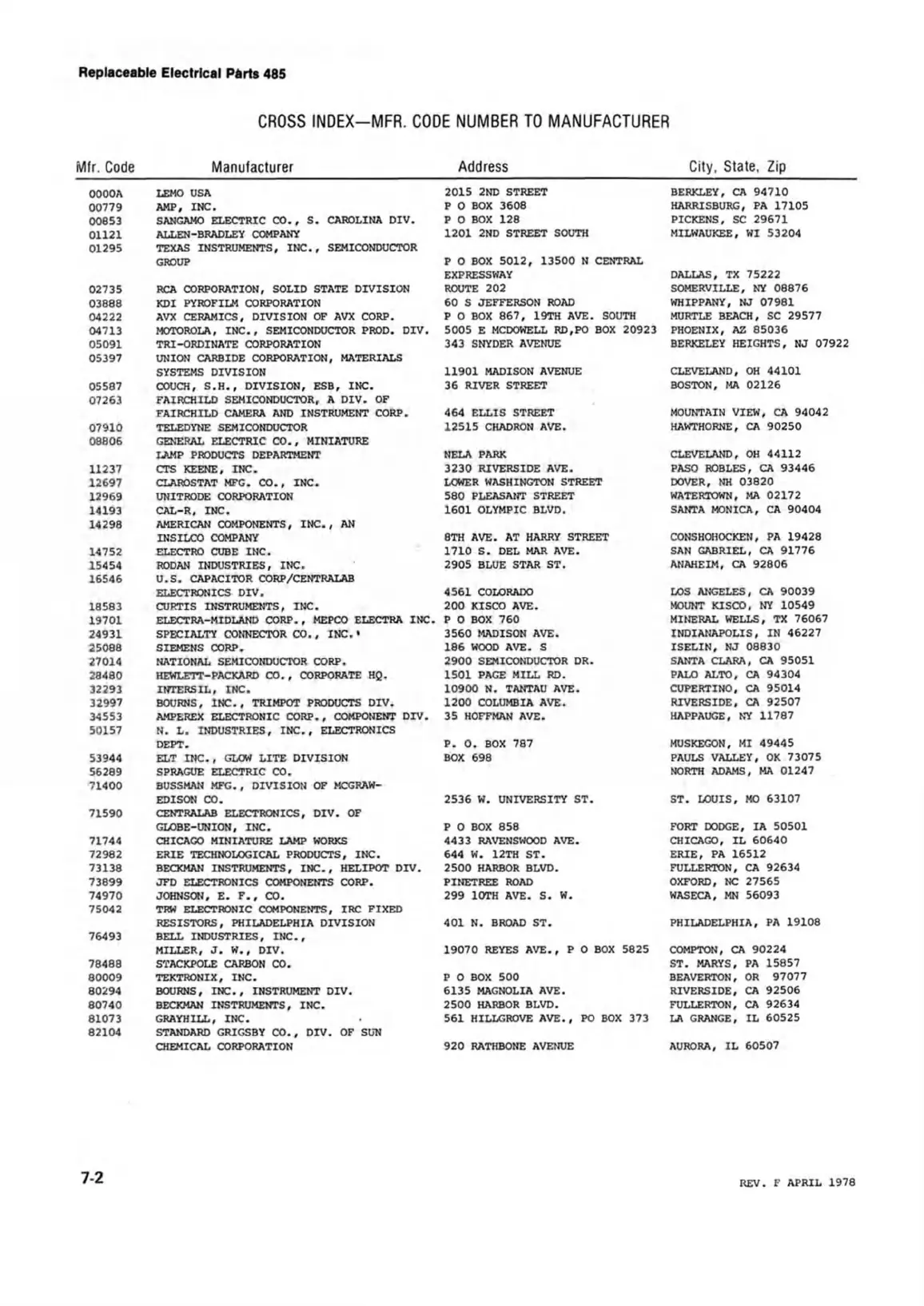 Replaceable Electrical Parts 485

CROSS INDEX—MFR. CODE NUMBER TO MANUFACTURER

| Mfr. Code | Manufacturer | Address | City, State, Zip |
|---|---|---|---|
| 0000A | LEMO USA | 2015 2ND STREET | BERKLEY, CA 94710 |
| 00779 | AMP, INC. | P O BOX 3608 | HARRISBURG, PA 17105 |
| 00853 | SANGAMO ELECTRIC CO., S. CAROLINA DIV. | P O BOX 128 | PICKENS, SC 29671 |
| 01121 | ALLEN-BRADLEY COMPANY | 1201 2ND STREET SOUTH | MILWAUKEE, WI 53204 |
| 01295 | TEXAS INSTRUMENTS, INC., SEMICONDUCTOR GROUP | P O BOX 5012, 13500 N CENTRAL EXPRESSWAY | DALLAS, TX 75222 |
| 02735 | RCA CORPORATION, SOLID STATE DIVISION | ROUTE 202 | SOMERVILLE, NY 08876 |
| 03888 | KDI PYROFILM CORPORATION | 60 S JEFFERSON ROAD | WHIPPANY, NJ 07981 |
| 04222 | AVX CERAMICS, DIVISION OF AVX CORP. | P O BOX 867, 19TH AVE. SOUTH | MURTLE BEACH, SC 29577 |
| 04713 | MOTOROLA, INC., SEMICONDUCTOR PROD. DIV. | 5005 E MCDOWELL RD,PO BOX 20923 | PHOENIX, AZ 85036 |
| 05091 | TRI-ORDINATE CORPORATION | 343 SNYDER AVENUE | BERKELEY HEIGHTS, NJ 07922 |
| 05397 | UNION CARBIDE CORPORATION, MATERIALS SYSTEMS DIVISION | 11901 MADISON AVENUE | CLEVELAND, OH 44101 |
| 05587 | COUCH, S.H., DIVISION, ESB, INC. | 36 RIVER STREET | BOSTON, MA 02126 |
| 07263 | FAIRCHILD SEMICONDUCTOR, A DIV. OF FAIRCHILD CAMERA AND INSTRUMENT CORP. | 464 ELLIS STREET | MOUNTAIN VIEW, CA 94042 |
| 07910 | TELEDYNE SEMICONDUCTOR | 12515 CHADRON AVE. | HAWTHORNE, CA 90250 |
| 08806 | GENERAL ELECTRIC CO., MINIATURE LAMP PRODUCTS DEPARTMENT | NELA PARK | CLEVELAND, OH 44112 |
| 11237 | CTS KEENE, INC. | 3230 RIVERSIDE AVE. | PASO ROBLES, CA 93446 |
| 12697 | CLAROSTAT MFG. CO., INC. | LOWER WASHINGTON STREET | DOVER, NH 03820 |
| 12969 | UNITRODE CORPORATION | 580 PLEASANT STREET | WATERTOWN, MA 02172 |
| 14193 | CAL-R, INC. | 1601 OLYMPIC BLVD. | SANTA MONICA, CA 90404 |
| 14298 | AMERICAN COMPONENTS, INC., AN INSILCO COMPANY | 8TH AVE. AT HARRY STREET | CONSHOHOCKEN, PA 19428 |
| 14752 | ELECTRO CUBE INC. | 1710 S. DEL MAR AVE. | SAN GABRIEL, CA 91776 |
| 15454 | RODAN INDUSTRIES, INC. | 2905 BLUE STAR ST. | ANAHEIM, CA 92806 |
| 16546 | U.S. CAPACITOR CORP/CENTRALAB ELECTRONICS DIV. | 4561 COLORADO | LOS ANGELES, CA 90039 |
| 18583 | CURTIS INSTRUMENTS, INC. | 200 KISCO AVE. | MOUNT KISCO, NY 10549 |
| 19701 | ELECTRA-MIDLAND CORP., MEPCO ELECTRA INC. | P O BOX 760 | MINERAL WELLS, TX 76067 |
| 24931 | SPECIALTY CONNECTOR CO., INC. | 3560 MADISON AVE. | INDIANAPOLIS, IN 46227 |
| 25088 | SIEMENS CORP. | 186 WOOD AVE. S | ISELIN, NJ 08830 |
| 27014 | NATIONAL SEMICONDUCTOR CORP. | 2900 SEMICONDUCTOR DR. | SANTA CLARA, CA 95051 |
| 28480 | HEWLETT-PACKARD CO., CORPORATE HQ. | 1501 PAGE MILL RD. | PALO ALTO, CA 94304 |
| 32293 | INTERSIL, INC. | 10900 N. TANTAU AVE. | CUPERTINO, CA 95014 |
| 32997 | BOURNS, INC., TRIMPOT PRODUCTS DIV. | 1200 COLUMBIA AVE. | RIVERSIDE, CA 92507 |
| 34553 | AMPEREX ELECTRONIC CORP., COMPONENT DIV. | 35 HOFFMAN AVE. | HAPPAUGE, NY 11787 |
| 50157 | N. L. INDUSTRIES, INC., ELECTRONICS DEPT. | P. O. BOX 787 | MUSKEGON, MI 49445 |
| 53944 | ELT INC., GLOW LITE DIVISION | BOX 698 | PAULS VALLEY, OK 73075 |
| 56289 | SPRAGUE ELECTRIC CO. | | NORTH ADAMS, MA 01247 |
| 71400 | BUSSMAN MFG., DIVISION OF MCGRAW-EDISON CO. | 2536 W. UNIVERSITY ST. | ST. LOUIS, MO 63107 |
| 71590 | CENTRALAB ELECTRONICS, DIV. OF GLOBE-UNION, INC. | P O BOX 858 | FORT DODGE, IA 50501 |
| 71744 | CHICAGO MINIATURE LAMP WORKS | 4433 RAVENSWOOD AVE. | CHICAGO, IL 60640 |
| 72982 | ERIE TECHNOLOGICAL PRODUCTS, INC. | 644 W. 12TH ST. | ERIE, PA 16512 |
| 73138 | BECKMAN INSTRUMENTS, INC., HELIPOT DIV. | 2500 HARBOR BLVD. | FULLERTON, CA 92634 |
| 73899 | JFD ELECTRONICS COMPONENTS CORP. | PINETREE ROAD | OXFORD, NC 27565 |
| 74970 | JOHNSON, E. F., CO. | 299 10TH AVE. S. W. | WASECA, MN 56093 |
| 75042 | TRW ELECTRONIC COMPONENTS, IRC FIXED RESISTORS, PHILADELPHIA DIVISION | 401 N. BROAD ST. | PHILADELPHIA, PA 19108 |
| 76493 | BELL INDUSTRIES, INC., MILLER, J. W., DIV. | 19070 REYES AVE., P O BOX 5825 | COMPTON, CA 90224 |
| 78488 | STACKPOLE CARBON CO. | | ST. MARYS, PA 15857 |
| 80009 | TEKTRONIX, INC. | P O BOX 500 | BEAVERTON, OR 97077 |
| 80294 | BOURNS, INC., INSTRUMENT DIV. | 6135 MAGNOLIA AVE. | RIVERSIDE, CA 92506 |
| 80740 | BECKMAN INSTRUMENTS, INC. | 2500 HARBOR BLVD. | FULLERTON, CA 92634 |
| 81073 | GRAYHILL, INC. | 561 HILLGROVE AVE., PO BOX 373 | LA GRANGE, IL 60525 |
| 82104 | STANDARD GRIGSBY CO., DIV. OF SUN CHEMICAL CORPORATION | 920 RATHBONE AVENUE | AURORA, IL 60507 |

7-2

REV. F APRIL 1978